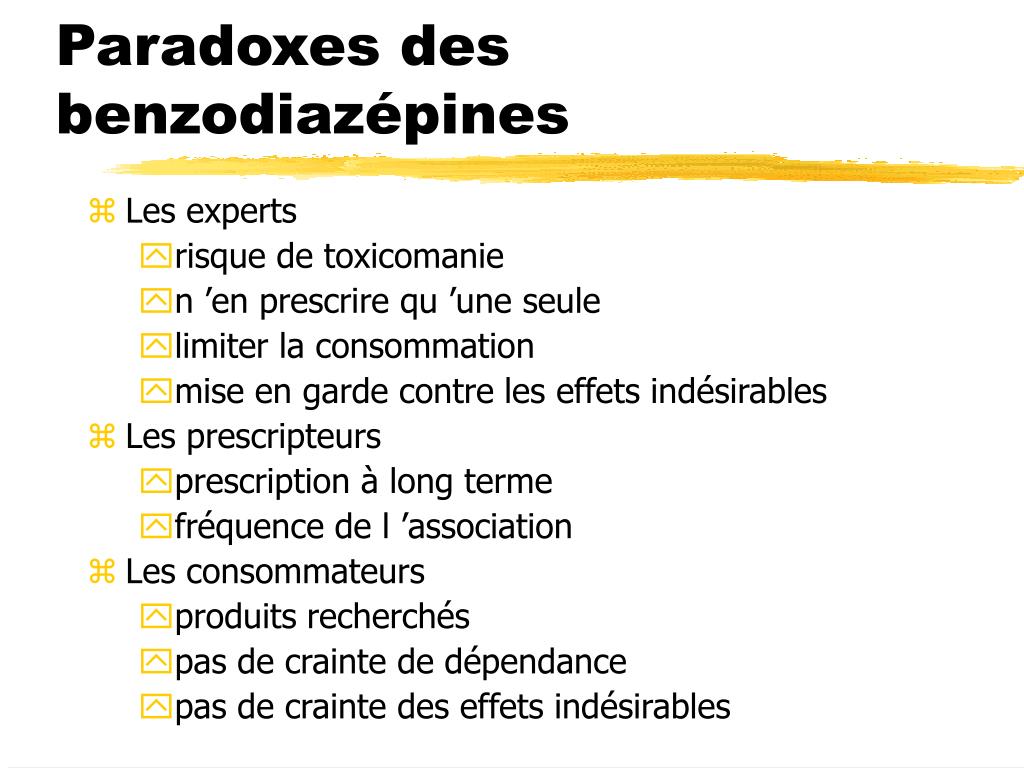 Paradoxes des benzodiazépines

Les experts
risque de toxicomanie
n ’en prescrire qu ’une seule
limiter la consommation
mise en garde contre les effets indésirables
Les prescripteurs
prescription à long terme
fréquence de l ’association
Les consommateurs
produits recherchés
pas de crainte de dépendance
pas de crainte des effets indésirables